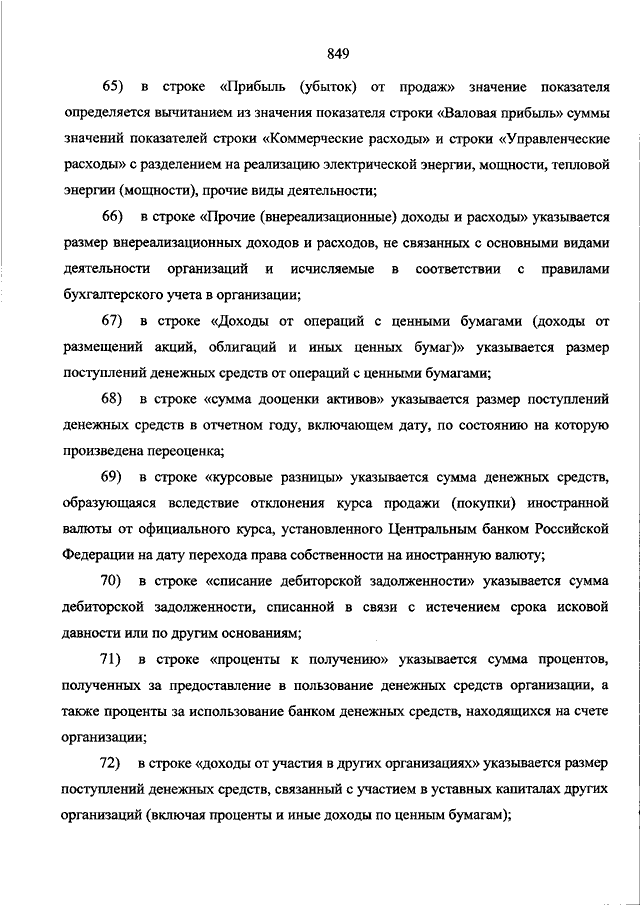 849

65) в строке «Прибыль (убыток) от продаж» значение показателя определяется вычитанием из значения показателя строки «Валовая прибыль» суммы значений показателей строки «Коммерческие расходы» и строки «Управленческие расходы» с разделением на реализацию электрической энергии, мощности, тепловой энергии (мощности), прочие виды деятельности;

66) в строке «Прочие (внереализационные) доходы и расходы» указывается размер внереализационных доходов и расходов, не связанных с основными видами деятельности организаций и исчисляемые в соответствии с правилами бухгалтерского учета в организации;

67) в строке «Доходы от операций с ценными бумагами (доходы от размещений акций, облигаций и иных ценных бумаг)» указывается размер поступлений денежных средств от операций с ценными бумагами;

68) в строке «сумма дооценки активов» указывается размер поступлений денежных средств в отчетном году, включающем дату, по состоянию на которую произведена переоценка;

69) в строке «курсовые разницы» указывается сумма денежных средств, образующаяся вследствие отклонения курса продажи (покупки) иностранной валюты от официального курса, установленного Центральным банком Российской Федерации на дату перехода права собственности на иностранную валюту;

70) в строке «списание дебиторской задолженности» указывается сумма дебиторской задолженности, списанной в связи с истечением срока исковой давности или по другим основаниям;

71) в строке «проценты к получению» указывается сумма процентов, полученных за предоставление в пользование денежных средств организации, а также проценты за использование банком денежных средств, находящихся на счете организации;

72) в строке «доходы от участия в других организациях» указывается размер поступлений денежных средств, связанный с участием в уставных капиталах других организаций (включая проценты и иные доходы по ценным бумагам);